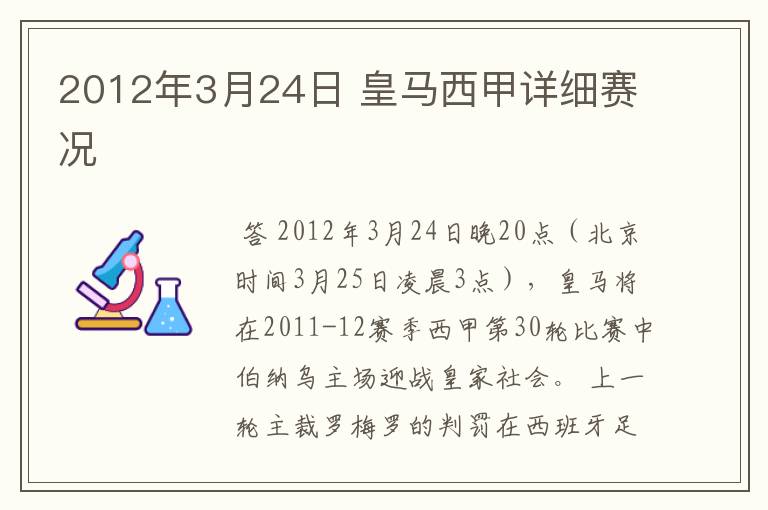 2012年3月24日 皇马西甲详细赛况

答 2012年3月24日晚20点（北京时间3月25日凌晨3点），皇马将在2011-12赛季西甲第30轮比赛中伯纳乌主场迎战皇家社会。 上一轮主裁罗梅罗的判罚在西班牙足